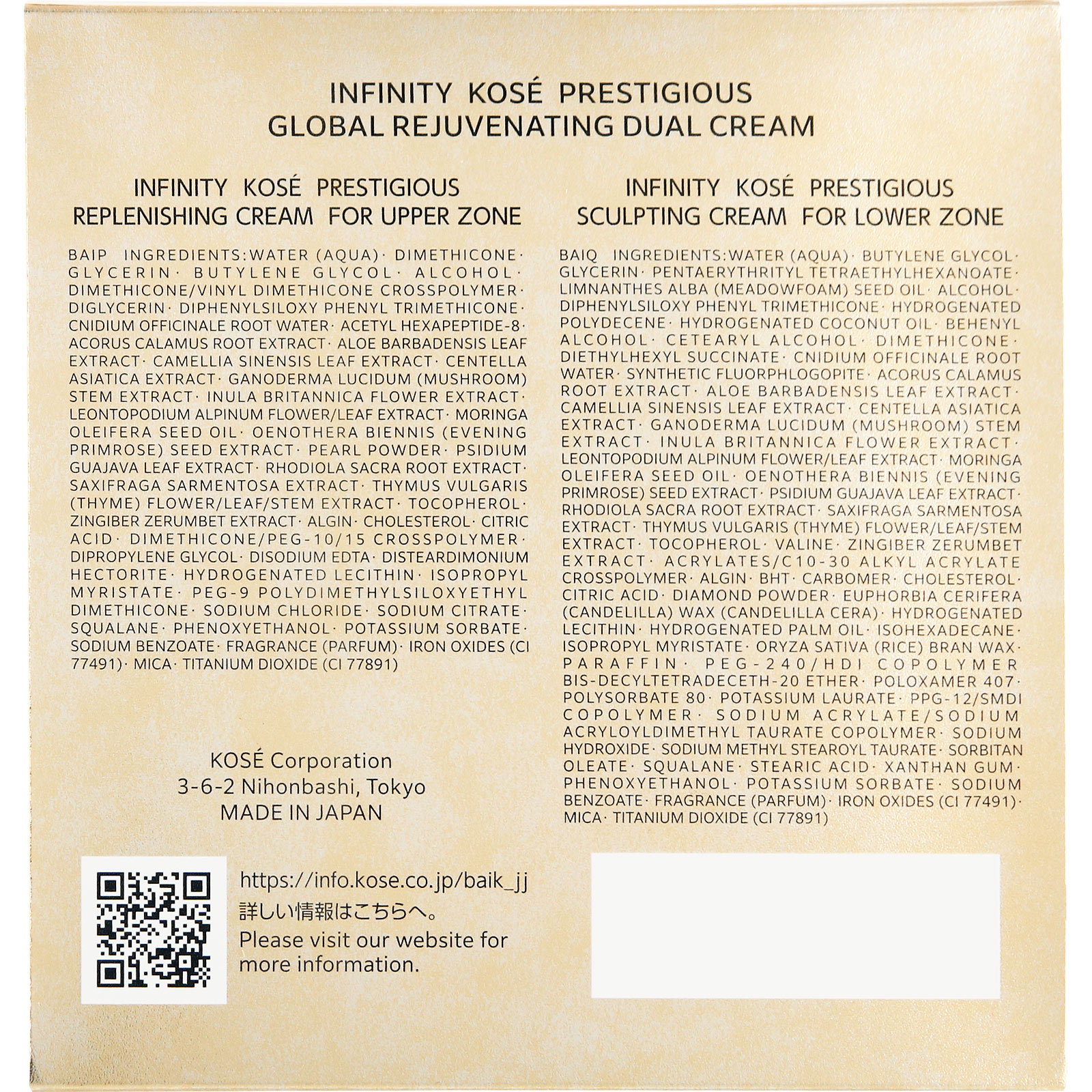 INFINITY KOSÉ PRESTIGIOUS
GLOBAL REJUVENATING DUAL CREAM

INFINITY KOSÉ PRESTIGIOUS
REPLENISHING CREAM FOR UPPER ZONE

BAIP INGREDIENTS:WATER (AQUA)· DIMETHICONE· GLYCERIN· BUTYLENE GLYCOL· ALCOHOL· DIMETHICONE/VINYL DIMETHICONE CROSSPOLYMER· DIGLYCERIN· DIPHENYLSILOXY PHENYL TRIMETHICONE· CNIDIUM OFFICINALE ROOT WATER· ACETYL HEXAPEPTIDE-8· ACORUS CALAMUS ROOT EXTRACT· ALOE BARBADENSIS LEAF EXTRACT· CAMELLIA SINENSIS LEAF EXTRACT· CENTELLA ASIATICA EXTRACT· GANODERMA LUCIDUM (MUSHROOM) STEM EXTRACT· INULA BRITANNICA FLOWER EXTRACT· LEONTOPODIUM ALPINUM FLOWER/LEAF EXTRACT· MORINGA OLEIFERA SEED OIL· OENOTHERA BIENNIS (EVENING PRIMROSE) SEED EXTRACT· PEARL POWDER· PSIDIUM GUAJAVA LEAF EXTRACT· RHODIOLA SACRA ROOT EXTRACT· SAXIFRAGA SARMENTOSA EXTRACT· THYMUS VULGARIS (THYME) FLOWER/LEAF/STEM EXTRACT· TOCOPHEROL· ZINGIBER ZERUMBET EXTRACT· ALGIN· CHOLESTEROL· CITRIC ACID· DIMETHICONE/PEG-10/15 CROSSPOLYMER· DIPROPYLENE GLYCOL· DISODIUM EDTA· DISTEARDIMONIUM HECTORITE· HYDROGENATED LECITHIN· ISOPROPYL MYRISTATE· PEG-9 POLYDIMETHYLSILOXYETHYL DIMETHICONE· SODIUM CHLORIDE· SODIUM CITRATE· SQUALANE· PHENOXYETHANOL· POTASSIUM SORBATE· SODIUM BENZOATE· FRAGRANCE (PARFUM)· IRON OXIDES (CI 77491)· MICA· TITANIUM DIOXIDE (CI 77891)

KOSÉ Corporation
3-6-2 Nihonbashi, Tokyo
MADE IN JAPAN

https://info.kose.co.jp/baik_jj
詳しい情報はこちらへ。
Please visit our website for more information.

INFINITY KOSÉ PRESTIGIOUS
SCULPTING CREAM FOR LOWER ZONE

BAIQ INGREDIENTS:WATER (AQUA)· BUTYLENE GLYCOL· GLYCERIN· PENTAERYTHRITYL TETRAETHYLHEXANOATE· LIMNANTHES ALBA (MEADOWFOAM) SEED OIL· ALCOHOL· DIPHENYLSILOXY PHENYL TRIMETHICONE· HYDROGENATED POLYDECENE· HYDROGENATED COCONUT OIL· BEHENYL ALCOHOL· CETEARYL ALCOHOL· DIMETHICONE· DIETHYLHEXYL SUCCINATE· CNIDIUM OFFICINALE ROOT WATER· SYNTHETIC FLUORPHLOGOPITE· ACORUS CALAMUS ROOT EXTRACT· ALOE BARBADENSIS LEAF EXTRACT· CAMELLIA SINENSIS LEAF EXTRACT· CENTELLA ASIATICA EXTRACT· GANODERMA LUCIDUM (MUSHROOM) STEM EXTRACT· INULA BRITANNICA FLOWER EXTRACT· LEONTOPODIUM ALPINUM FLOWER/LEAF EXTRACT· MORINGA OLEIFERA SEED OIL· OENOTHERA BIENNIS (EVENING PRIMROSE) SEED EXTRACT· PSIDIUM GUAJAVA LEAF EXTRACT· RHODIOLA SACRA ROOT EXTRACT· SAXIFRAGA SARMENTOSA EXTRACT· THYMUS VULGARIS (THYME) FLOWER/LEAF/STEM EXTRACT· TOCOPHEROL· VALINE· ZINGIBER ZERUMBET EXTRACT· ACRYLATES/C10-30 ALKYL ACRYLATE CROSSPOLYMER· ALGIN· BHT· CARBOMER· CHOLESTEROL· CITRIC ACID· DIAMOND POWDER· EUPHORBIA CERIFERA (CANDELILLA) WAX (CANDELILLA CERA)· HYDROGENATED LECITHIN· HYDROGENATED PALM OIL· ISOHEXADECANE· ISOPROPYL MYRISTATE· ORYZA SATIVA (RICE) BRAN WAX· PARAFFIN· PEG-240/HDI COPOLYMER BIS-DECYLTETRADECETH-20 ETHER· POLOXAMER 407· POLYSORBATE 80· POTASSIUM LAURATE· PPG-12/SMDI COPOLYMER· SODIUM ACRYLATE/SODIUM ACRYLOYLDIMETHYL TAURATE COPOLYMER· SODIUM HYDROXIDE· SODIUM METHYL STEAROYL TAURATE· SORBITAN OLEATE· SQUALANE· STEARIC ACID· XANTHAN GUM· PHENOXYETHANOL· POTASSIUM SORBATE· SODIUM BENZOATE· FRAGRANCE (PARFUM)· IRON OXIDES (CI 77491)· MICA· TITANIUM DIOXIDE (CI 77891)